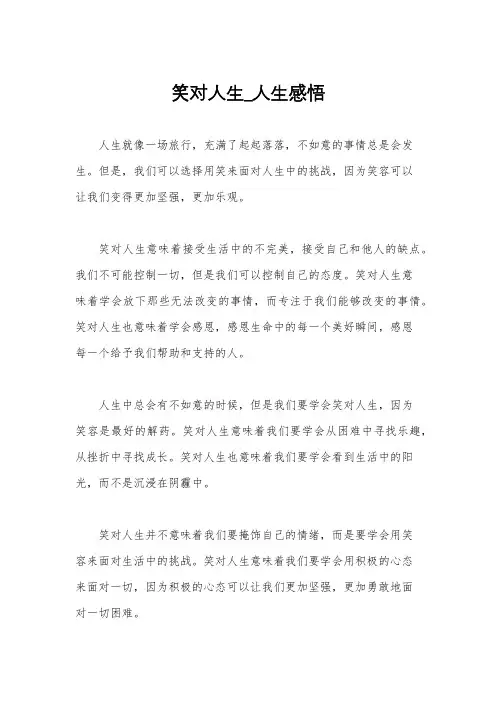 笑对人生_人生感悟

人生就像一场旅行，充满了起起落落，不如意的事情总是会发生。但是，我们可以选择用笑来面对人生中的挑战，因为笑容可以让我们变得更加坚强，更加乐观。

笑对人生意味着接受生活中的不完美，接受自己和他人的缺点。我们不可能控制一切，但是我们可以控制自己的态度。笑对人生意味着学会放下那些无法改变的事情，而专注于我们能够改变的事情。笑对人生也意味着学会感恩，感恩生命中的每一个美好瞬间，感恩每一个给予我们帮助和支持的人。

人生中总会有不如意的时候，但是我们要学会笑对人生，因为笑容是最好的解药。笑对人生意味着我们要学会从困难中寻找乐趣，从挫折中寻找成长。笑对人生也意味着我们要学会看到生活中的阳光，而不是沉浸在阴霾中。

笑对人生并不意味着我们要掩饰自己的情绪，而是要学会用笑容来面对生活中的挑战。笑对人生意味着我们要学会用积极的心态来面对一切，因为积极的心态可以让我们更加坚强，更加勇敢地面对一切困难。